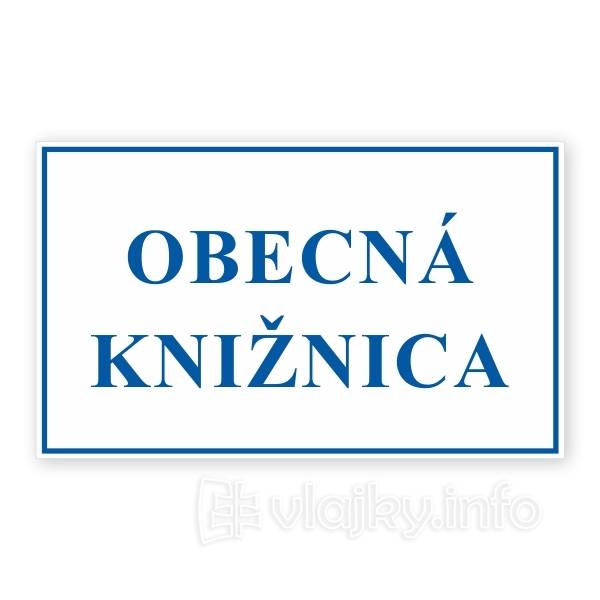 OBECNÁ
KNIŽNICA

vlajky.info